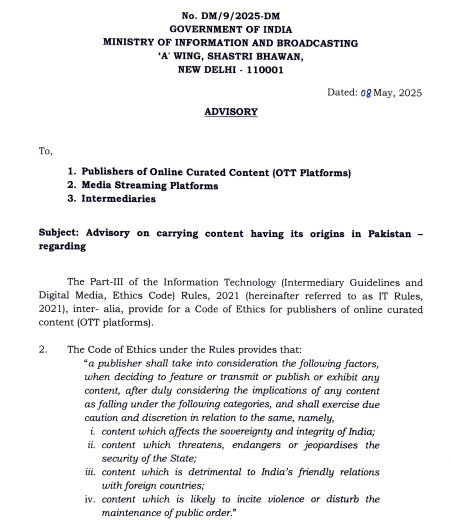 No. DM/9/2025-DM
GOVERNMENT OF INDIA
MINISTRY OF INFORMATION AND BROADCASTING
'A' WING, SHASTRI BHAWAN,
NEW DELHI - 110001

Dated: 08 May, 2025

ADVISORY

To,

1. Publishers of Online Curated Content (OTT Platforms)
2. Media Streaming Platforms
3. Intermediaries

Subject: Advisory on carrying content having its origins in Pakistan – regarding

The Part-III of the Information Technology (Intermediary Guidelines and Digital Media, Ethics Code) Rules, 2021 (hereinafter referred to as IT Rules, 2021), inter- alia, provide for a Code of Ethics for publishers of online curated content (OTT platforms).

2. The Code of Ethics under the Rules provides that:
"a publisher shall take into consideration the following factors, when deciding to feature or transmit or publish or exhibit any content, after duly considering the implications of any content as falling under the following categories, and shall exercise due caution and discretion in relation to the same, namely,
i. content which affects the sovereignty and integrity of India;
ii. content which threatens, endangers or jeopardises the security of the State;
iii. content which is detrimental to India's friendly relations with foreign countries;
iv. content which is likely to incite violence or disturb the maintenance of public order."